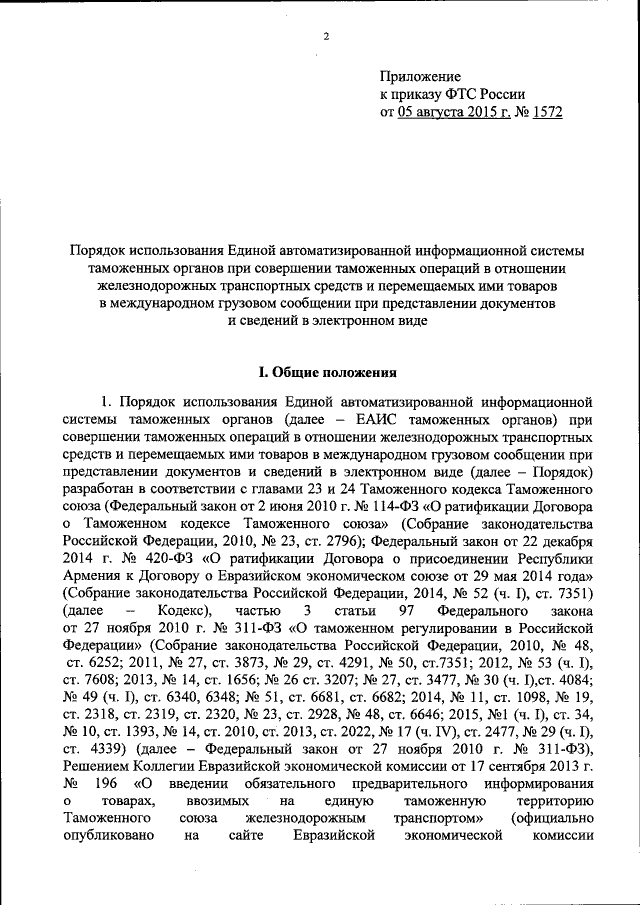 2

Приложение
к приказу ФТС России
от 05 августа 2015 г. № 1572

Порядок использования Единой автоматизированной информационной системы таможенных органов при совершении таможенных операций в отношении железнодорожных транспортных средств и перемещаемых ими товаров в международном грузовом сообщении при представлении документов и сведений в электронном виде

I. Общие положения

1. Порядок использования Единой автоматизированной информационной системы таможенных органов (далее – ЕАИС таможенных органов) при совершении таможенных операций в отношении железнодорожных транспортных средств и перемещаемых ими товаров в международном грузовом сообщении при представлении документов и сведений в электронном виде (далее – Порядок) разработан в соответствии с главами 23 и 24 Таможенного кодекса Таможенного союза (Федеральный закон от 2 июня 2010 г. № 114-ФЗ «О ратификации Договора о Таможенном кодексе Таможенного союза» (Собрание законодательства Российской Федерации, 2010, № 23, ст. 2796); Федеральный закон от 22 декабря 2014 г. № 420-ФЗ «О ратификации Договора о присоединении Республики Армения к Договору о Евразийском экономическом союзе от 29 мая 2014 года» (Собрание законодательства Российской Федерации, 2014, № 52 (ч. I), ст. 7351) (далее – Кодекс), частью 3 статьи 97 Федерального закона от 27 ноября 2010 г. № 311-ФЗ «О таможенном регулировании в Российской Федерации» (Собрание законодательства Российской Федерации, 2010, № 48, ст. 6252; 2011, № 27, ст. 3873, № 29, ст. 4291, № 50, ст.7351; 2012, № 53 (ч. I), ст. 7608; 2013, № 14, ст. 1656; № 26 ст. 3207; № 27, ст. 3477, № 30 (ч. I),ст. 4084; № 49 (ч. I), ст. 6340, 6348; № 51, ст. 6681, ст. 6682; 2014, № 11, ст. 1098, № 19, ст. 2318, ст. 2319, ст. 2320, № 23, ст. 2928, № 48, ст. 6646; 2015, №1 (ч. I), ст. 34, № 10, ст. 1393, № 14, ст. 2010, ст. 2013, ст. 2022, № 17 (ч. IV), ст. 2477, № 29 (ч. I), ст. 4339) (далее – Федеральный закон от 27 ноября 2010 г. № 311-ФЗ), Решением Коллегии Евразийской экономической комиссии от 17 сентября 2013 г. № 196 «О введении обязательного предварительного информирования о товарах, ввозимых на единую таможенную территорию Таможенного союза железнодорожным транспортом» (официально опубликовано на сайте Евразийской экономической комиссии